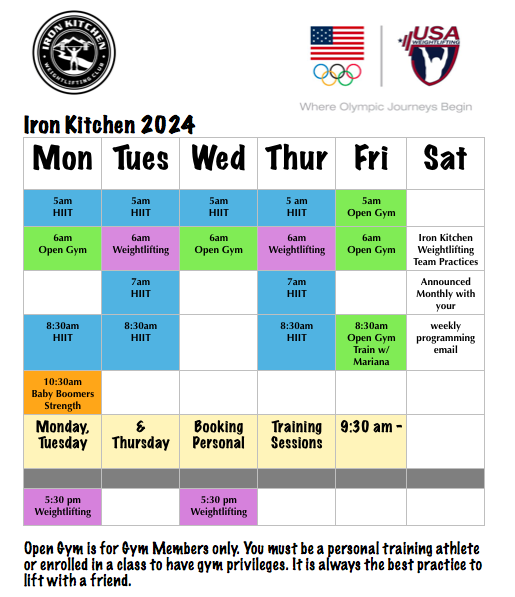 IRON KITCHEN
WEIGHTLIFTING CLUB

USA WEIGHTLIFTING

Where Olympic Journeys Begin

Iron Kitchen 2024

| Mon | Tues | Wed | Thur | Fri | Sat |
|---|---|---|---|---|---|
| 5am HIIT | 5am HIIT | 5am HIIT | 5 am HIIT | 5am Open Gym | |
| 6am Open Gym | 6am Weightlifting | 6am Open Gym | 6am Weightlifting | 6am Open Gym | Iron Kitchen Weightlifting Team Practices |
| | 7am HIIT | | 7am HIIT | | Announced Monthly with your |
| 8:30am HIIT | 8:30am HIIT | | 8:30am HIIT | 8:30am Open Gym Train w/ Mariana | weekly programming email |
| 10:30am Baby Boomers Strength | | | | | |
| Monday, Tuesday | & Thursday | Booking Personal | Training Sessions | 9:30 am - | |
| | | | | | |
| 5:30 pm Weightlifting | | 5:30 pm Weightlifting | | | |

Open Gym is for Gym Members only. You must be a personal training athlete or enrolled in a class to have gym privileges. It is always the best practice to lift with a friend.